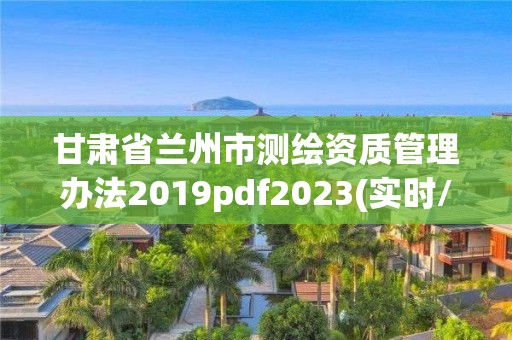 甘肃省兰州市测绘资质管理办法2019pdf2023(实时/